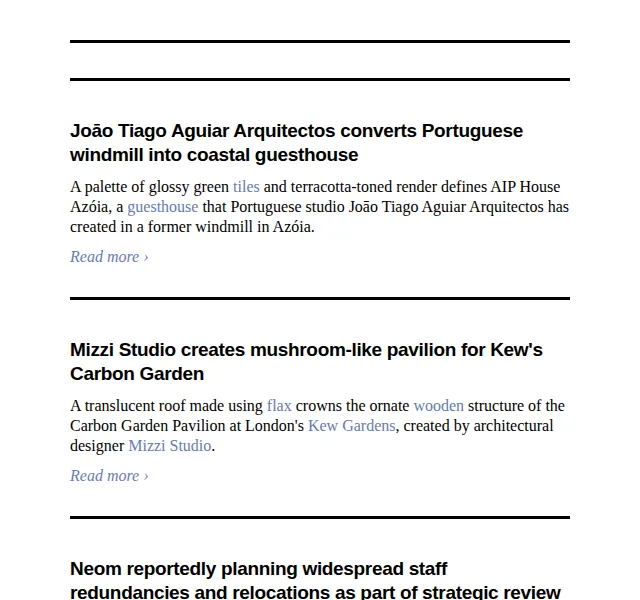 João Tiago Aguiar Arquitectos converts Portuguese windmill into coastal guesthouse

A palette of glossy green tiles and terracotta-toned render defines AIP House Azóia, a guesthouse that Portuguese studio João Tiago Aguiar Arquitectos has created in a former windmill in Azóia.

Read more ›

Mizzi Studio creates mushroom-like pavilion for Kew's Carbon Garden

A translucent roof made using flax crowns the ornate wooden structure of the Carbon Garden Pavilion at London's Kew Gardens, created by architectural designer Mizzi Studio.

Read more ›

Neom reportedly planning widespread staff redundancies and relocations as part of strategic review